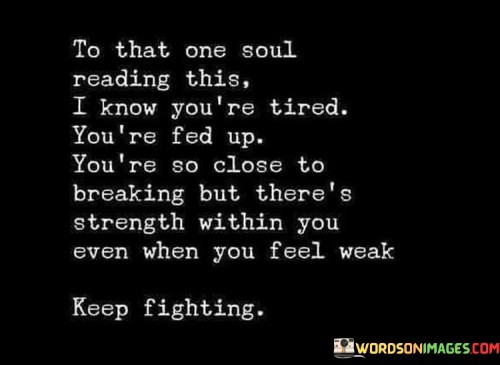 To that one soul reading this, I know you're tired. You're fed up. You're so close to breaking but there's strength within you even when you feel weak

Keep fighting.

WORDSONIMAGES.COM